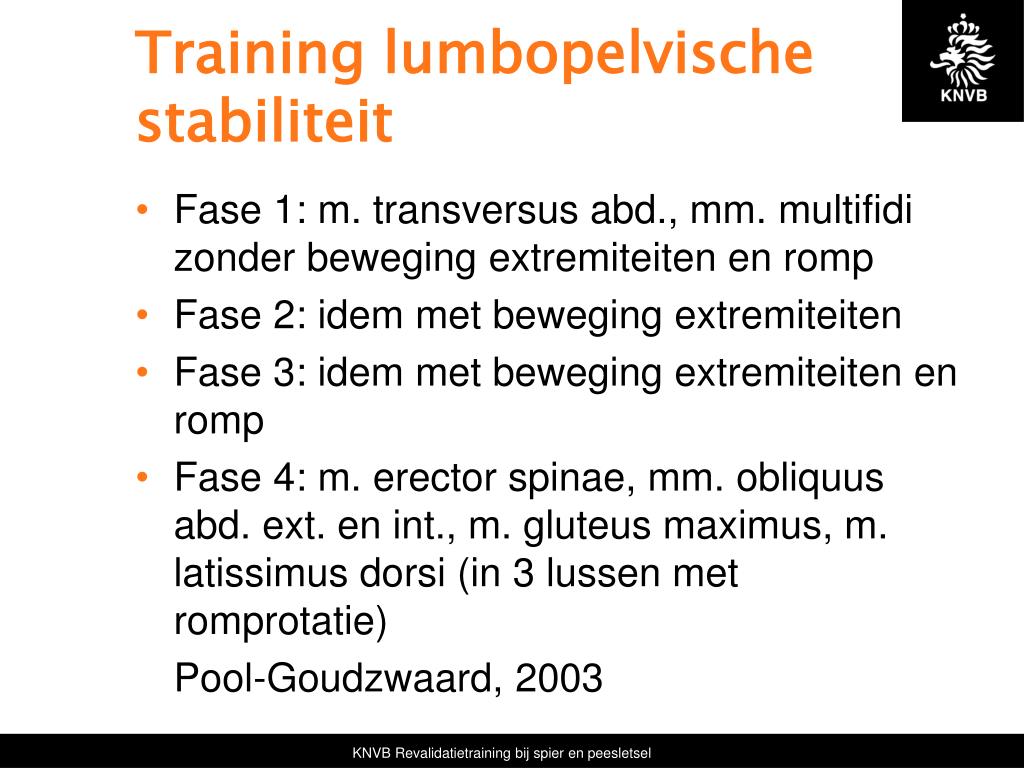 Training lumbopelvische stabiliteit

KNVB

• Fase 1: m. transversus abd., mm. multifidi zonder beweging extremiteiten en romp
• Fase 2: idem met beweging extremiteiten
• Fase 3: idem met beweging extremiteiten en romp
• Fase 4: m. erector spinae, mm. obliquus abd. ext. en int., m. gluteus maximus, m. latissimus dorsi (in 3 lussen met romprotatie)

Pool-Goudzwaard, 2003

KNVB Revalidatietraining bij spier en peesletsel